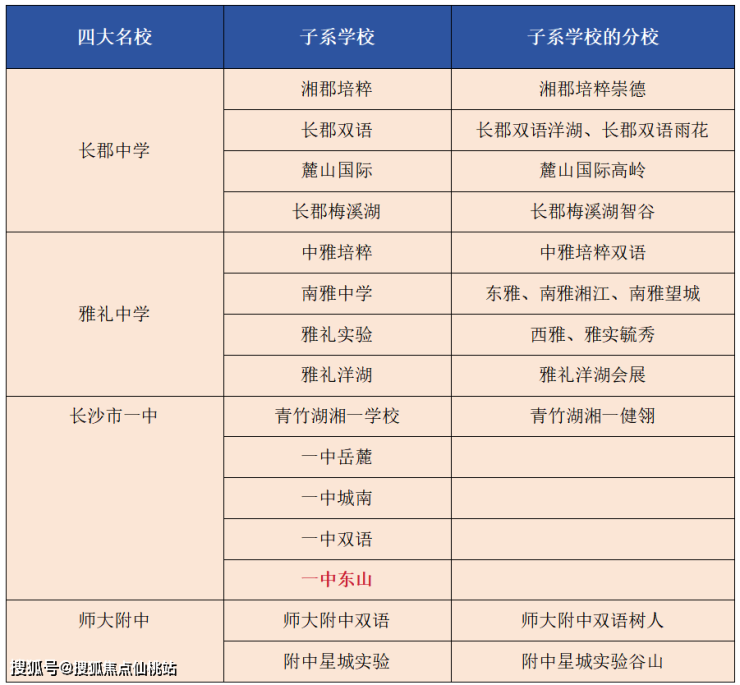 | 四大名校 | 子系学校 | 子系学校的分校 |
|---|---|---|
| 长郡中学 | 湘郡培粹 | 湘郡培粹崇德 |
| | 长郡双语 | 长郡双语洋湖、长郡双语雨花 |
| | 麓山国际 | 麓山国际高岭 |
| | 长郡梅溪湖 | 长郡梅溪湖智谷 |
| 雅礼中学 | 中雅培粹 | 中雅培粹双语 |
| | 南雅中学 | 东雅、南雅湘江、南雅望城 |
| | 雅礼实验 | 西雅、雅实毓秀 |
| | 雅礼洋湖 | 雅礼洋湖会展 |
| 长沙市一中 | 青竹湖湘一学校 | 青竹湖湘一健翎 |
| | 一中岳麓 | |
| | 一中城南 | |
| | 一中双语 | |
| | 一中东山 | |
| 师大附中 | 师大附中双语 | 师大附中双语树人 |
| | 附中星城实验 | 附中星城实验谷山 |

搜狐号@搜狐焦点仙桃站